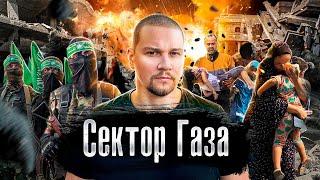 Сектор Газа